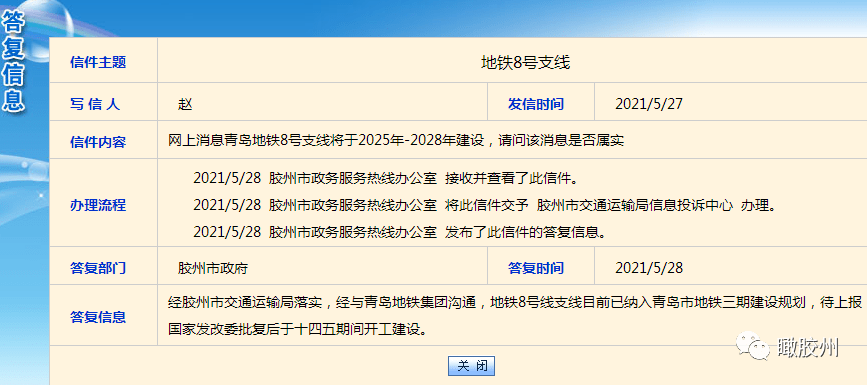 答复信息

| 信件主题 | 地铁8号支线 | | |
|---|---|---|---|
| 写 信 人 | 赵 | 发信时间 | 2021/5/27 |
| 信件内容 | 网上消息青岛地铁8号支线将于2025年-2028年建设，请问该消息是否属实 | | |
| 办理流程 | 2021/5/28 胶州市政务服务热线办公室 接收并查看了此信件。<br>2021/5/28 胶州市政务服务热线办公室 将此信件交予 胶州市交通运输局信息投诉中心 办理。<br>2021/5/28 胶州市政务服务热线办公室 发布了此信件的答复信息。 | | |
| 答复部门 | 胶州市政府 | 答复时间 | 2021/5/28 |
| 答复信息 | 经胶州市交通运输局落实，经与青岛地铁集团沟通，地铁8号线支线目前已纳入青岛市地铁三期建设规划，待上报国家发改委批复后于十四五期间开工建设。 | | |

关 闭

瞰胶州